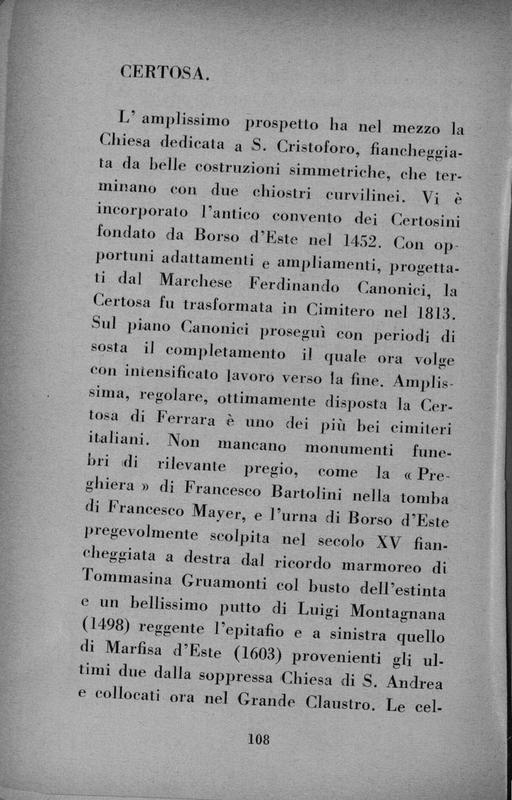 CERTOSA.

L' amplissimo prospetto ha nel mezzo la Chiesa dedicata a S. Cristoforo, fiancheggiata da belle costruzioni simmetriche, che terminano con due chiostri curvilinei. Vi è incorporato l'antico convento dei Certosini fondato da Borso d'Este nel 1452. Con opportuni adattamenti e ampliamenti, progettati dal Marchese Ferdinando Canonici, la Certosa fu trasformata in Cimitero nel 1813. Sul piano Canonici proseguì con periodi di sosta il completamento il quale ora volge con intensificato lavoro verso la fine. Amplissima, regolare, ottimamente disposta la Certosa di Ferrara è uno dei più bei cimiteri italiani. Non mancano monumenti funebri di rilevante pregio, come la « Preghiera » di Francesco Bartolini nella tomba di Francesco Mayer, e l'urna di Borso d'Este pregevolmente scolpita nel secolo XV fiancheggiata a destra dal ricordo marmoreo di Tommasina Gruamonti col busto dell'estinta e un bellissimo putto di Luigi Montagnana (1498) reggente l'epitafio e a sinistra quello di Marfisa d'Este (1603) provenienti gli ultimi due dalla soppressa Chiesa di S. Andrea e collocati ora nel Grande Claustro. Le cel-

108